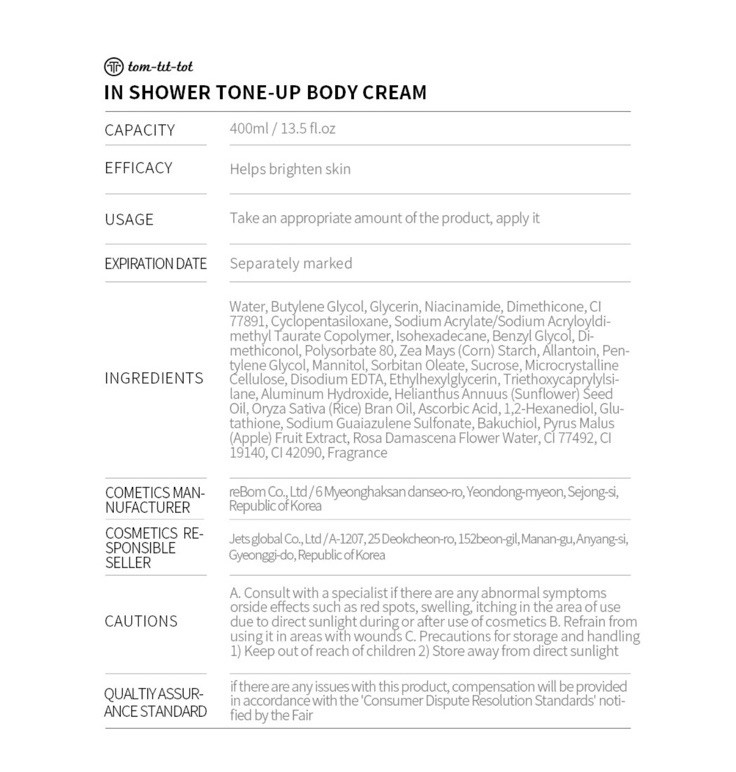 tom-tit-tot

IN SHOWER TONE-UP BODY CREAM

| | |
|---|---|
| CAPACITY | 400ml / 13.5 fl.oz |
| EFFICACY | Helps brighten skin |
| USAGE | Take an appropriate amount of the product, apply it |
| EXPIRATION DATE | Separately marked |
| INGREDIENTS | Water, Butylene Glycol, Glycerin, Niacinamide, Dimethicone, CI 77891, Cyclopentasiloxane, Sodium Acrylate/Sodium Acryloyldimethyl Taurate Copolymer, Isohexadecane, Benzyl Glycol, Dimethiconol, Polysorbate 80, Zea Mays (Corn) Starch, Allantoin, Pentylene Glycol, Mannitol, Sorbitan Oleate, Sucrose, Microcrystalline Cellulose, Disodium EDTA, Ethylhexylglycerin, Triethoxycaprylylsilane, Aluminum Hydroxide, Helianthus Annuus (Sunflower) Seed Oil, Oryza Sativa (Rice) Bran Oil, Ascorbic Acid, 1,2-Hexanediol, Glutathione, Sodium Guaiazulene Sulfonate, Bakuchiol, Pyrus Malus (Apple) Fruit Extract, Rosa Damascena Flower Water, CI 77492, CI 19140, CI 42090, Fragrance |
| COMETICS MANUFACTURER | reBom Co., Ltd / 6 Myeonghaksan danseo-ro, Yeondong-myeon, Sejong-si, Republic of Korea |
| COSMETICS RESPONSIBLE SELLER | Jets global Co., Ltd / A-1207, 25 Deokcheon-ro, 152beon-gil, Manan-gu, Anyang-si, Gyeonggi-do, Republic of Korea |
| CAUTIONS | A. Consult with a specialist if there are any abnormal symptoms orside effects such as red spots, swelling, itching in the area of use due to direct sunlight during or after use of cosmetics B. Refrain from using it in areas with wounds C. Precautions for storage and handling 1) Keep out of reach of children 2) Store away from direct sunlight |
| QUALTIY ASSURANCE STANDARD | if there are any issues with this product, compensation will be provided in accordance with the 'Consumer Dispute Resolution Standards' notified by the Fair |